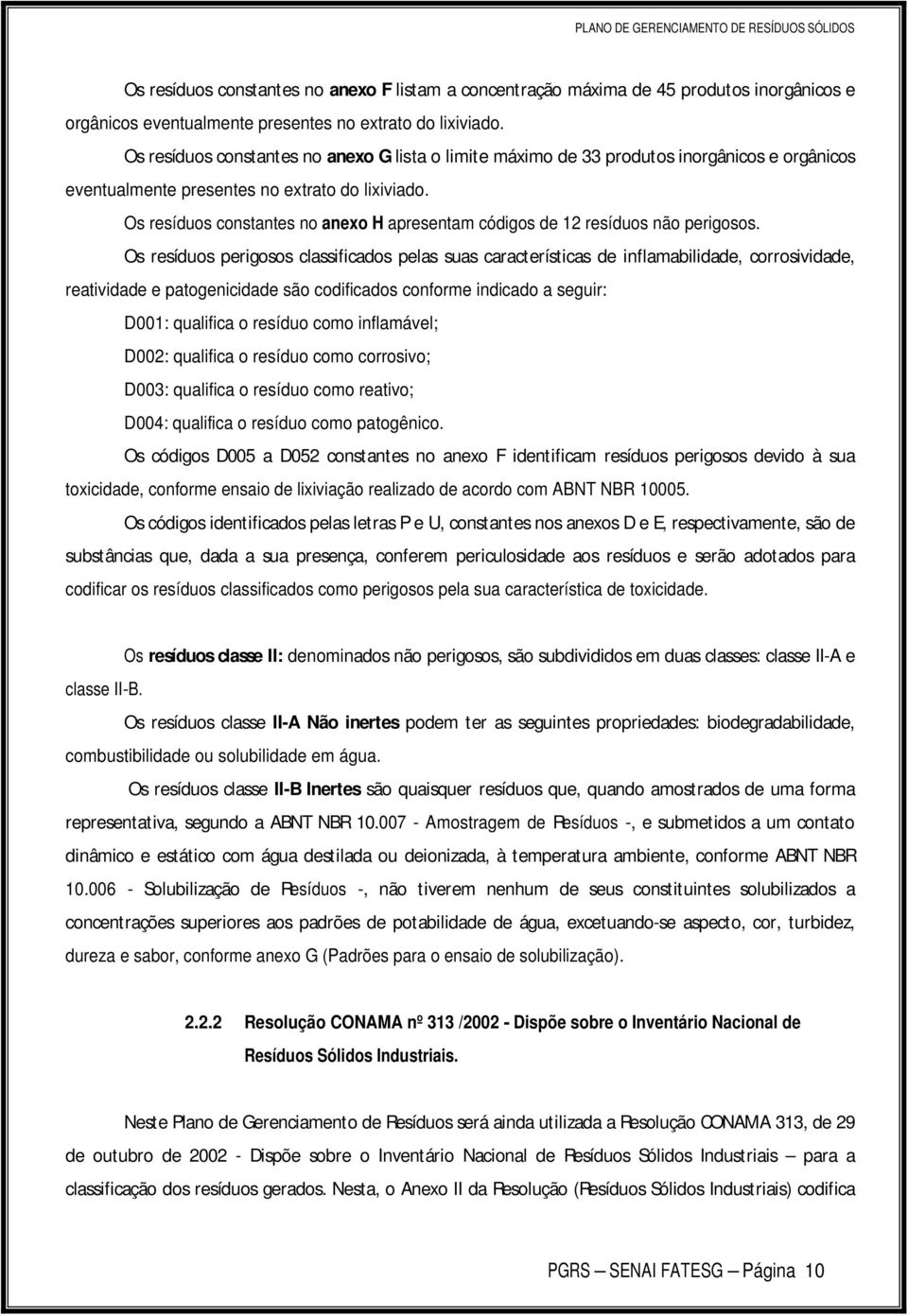 PLANO DE GERENCIAMENTO DE RESÍDUOS SÓLIDOS

Os resíduos constantes no anexo F listam a concentração máxima de 45 produtos inorgânicos e orgânicos eventualmente presentes no extrato do lixiviado.

Os resíduos constantes no anexo G lista o limite máximo de 33 produtos inorgânicos e orgânicos eventualmente presentes no extrato do lixiviado.

Os resíduos constantes no anexo H apresentam códigos de 12 resíduos não perigosos.

Os resíduos perigosos classificados pelas suas características de inflamabilidade, corrosividade, reatividade e patogenicidade são codificados conforme indicado a seguir:

D001: qualifica o resíduo como inflamável;

D002: qualifica o resíduo como corrosivo;

D003: qualifica o resíduo como reativo;

D004: qualifica o resíduo como patogênico.

Os códigos D005 a D052 constantes no anexo F identificam resíduos perigosos devido à sua toxicidade, conforme ensaio de lixiviação realizado de acordo com ABNT NBR 10005.

Os códigos identificados pelas letras P e U, constantes nos anexos D e E, respectivamente, são de substâncias que, dada a sua presença, conferem periculosidade aos resíduos e serão adotados para codificar os resíduos classificados como perigosos pela sua característica de toxicidade.

Os resíduos classe II: denominados não perigosos, são subdivididos em duas classes: classe II-A e classe II-B.

Os resíduos classe II-A Não inertes podem ter as seguintes propriedades: biodegradabilidade, combustibilidade ou solubilidade em água.

Os resíduos classe II-B Inertes são quaisquer resíduos que, quando amostrados de uma forma representativa, segundo a ABNT NBR 10.007 - Amostragem de Resíduos -, e submetidos a um contato dinâmico e estático com água destilada ou deionizada, à temperatura ambiente, conforme ABNT NBR 10.006 - Solubilização de Resíduos -, não tiverem nenhum de seus constituintes solubilizados a concentrações superiores aos padrões de potabilidade de água, excetuando-se aspecto, cor, turbidez, dureza e sabor, conforme anexo G (Padrões para o ensaio de solubilização).

2.2.2 Resolução CONAMA nº 313 /2002 - Dispõe sobre o Inventário Nacional de Resíduos Sólidos Industriais.

Neste Plano de Gerenciamento de Resíduos será ainda utilizada a Resolução CONAMA 313, de 29 de outubro de 2002 - Dispõe sobre o Inventário Nacional de Resíduos Sólidos Industriais – para a classificação dos resíduos gerados. Nesta, o Anexo II da Resolução (Resíduos Sólidos Industriais) codifica

PGRS – SENAI FATESG – Página 10